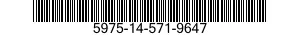 5975-14-571-9647